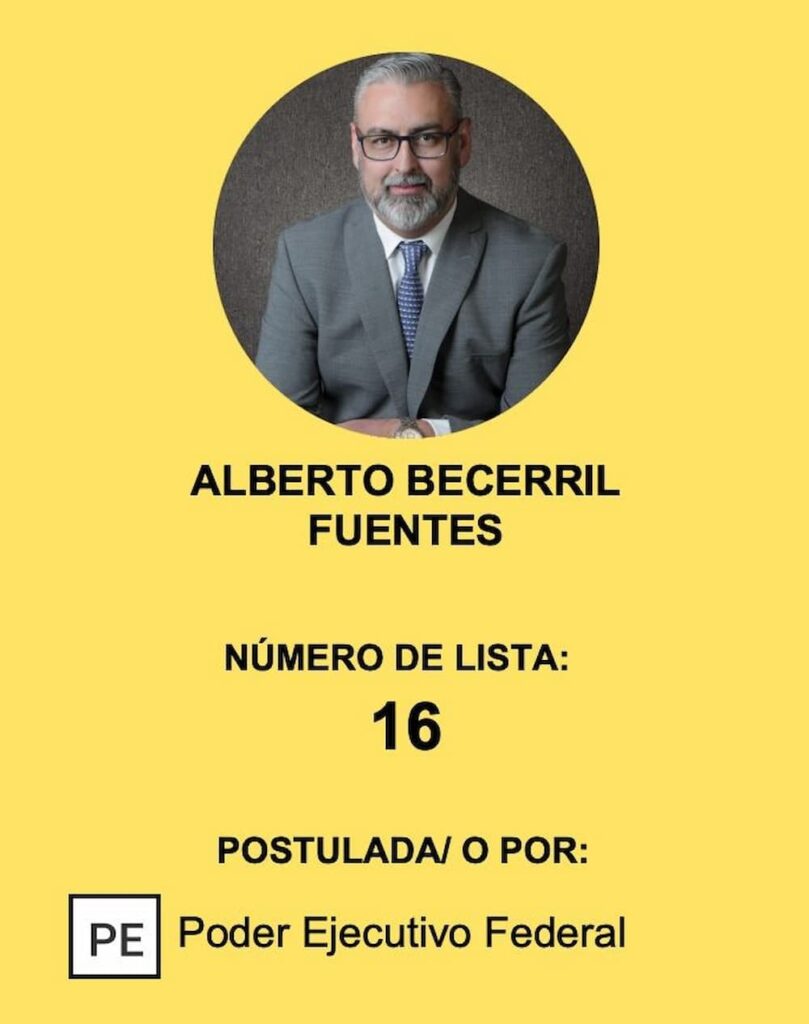 ALBERTO BECERRIL FUENTES

NÚMERO DE LISTA:
16

POSTULADA/ O POR:

PE Poder Ejecutivo Federal